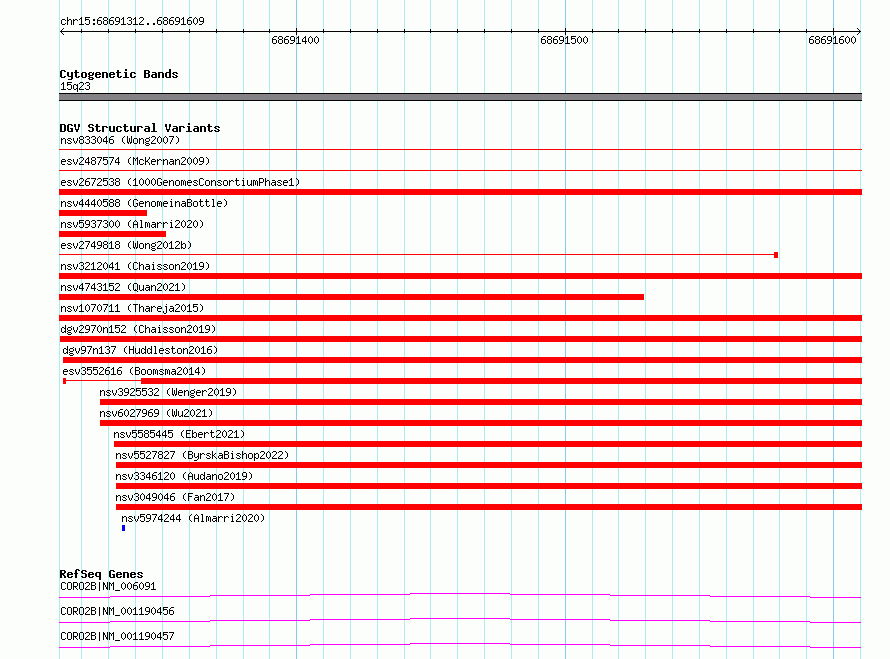 chr15:68691312..68691609

68691400

68691500

68691600

Cytogenetic Bands
15q23

DGV Structural Variants
nsv833046 (Wong2007)
esv2487574 (McKernan2009)
esv2672538 (1000GenomesConsortiumPhase1)
nsv4440588 (GenomeinaBottle)
nsv5937300 (Almarri2020)
esv2749818 (Wong2012b)
nsv3212041 (Chaisson2019)
nsv4743152 (Quan2021)
nsv1070711 (Thareja2015)
dgv2970n152 (Chaisson2019)
dgv97n137 (Huddleston2016)
esv3552616 (Boomsma2014)
nsv3925532 (Wenger2019)
nsv6027969 (Wu2021)
nsv5585445 (Ebert2021)
nsv5527827 (ByrskaBishop2022)
nsv3346120 (Audano2019)
nsv3049046 (Fan2017)
nsv5974244 (Almarri2020)

RefSeq Genes
CORO2B|NM_006091
CORO2B|NM_001190456
CORO2B|NM_001190457